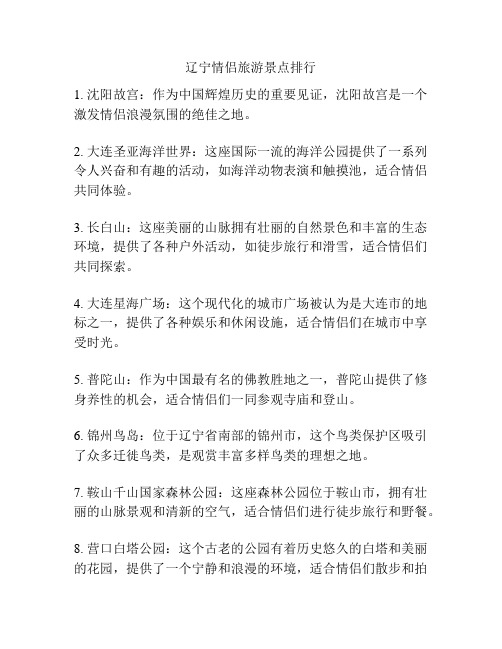 辽宁情侣旅游景点排行

1. 沈阳故宫：作为中国辉煌历史的重要见证，沈阳故宫是一个激发情侣浪漫氛围的绝佳之地。

2. 大连圣亚海洋世界：这座国际一流的海洋公园提供了一系列令人兴奋和有趣的活动，如海洋动物表演和触摸池，适合情侣共同体验。

3. 长白山：这座美丽的山脉拥有壮丽的自然景色和丰富的生态环境，提供了各种户外活动，如徒步旅行和滑雪，适合情侣们共同探索。

4. 大连星海广场：这个现代化的城市广场被认为是大连市的地标之一，提供了各种娱乐和休闲设施，适合情侣们在城市中享受时光。

5. 普陀山：作为中国最有名的佛教胜地之一，普陀山提供了修身养性的机会，适合情侣们一同参观寺庙和登山。

6. 锦州鸟岛：位于辽宁省南部的锦州市，这个鸟类保护区吸引了众多迁徙鸟类，是观赏丰富多样鸟类的理想之地。

7. 鞍山千山国家森林公园：这座森林公园位于鞍山市，拥有壮丽的山脉景观和清新的空气，适合情侣们进行徒步旅行和野餐。

8. 营口白塔公园：这个古老的公园有着历史悠久的白塔和美丽的花园，提供了一个宁静和浪漫的环境，适合情侣们散步和拍